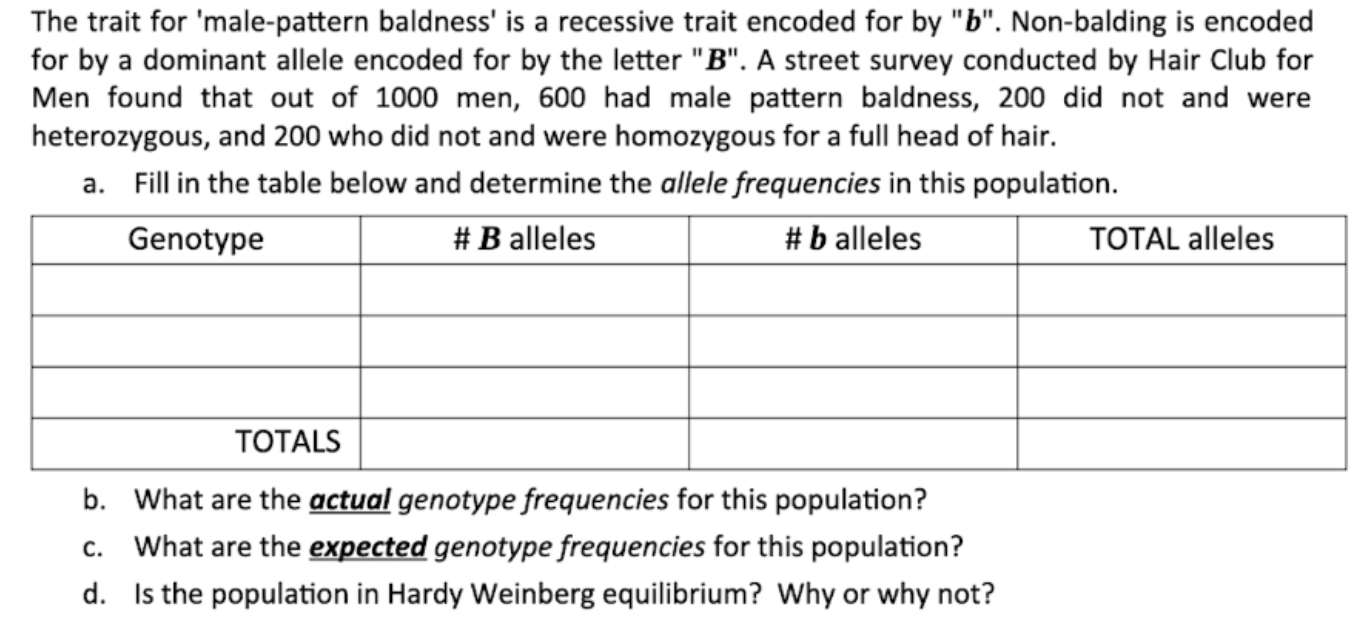 The trait for 'male-pattern baldness' is a recessive trait encoded for by "$b$". Non-balding is encoded for by a dominant allele encoded for by the letter "$B$". A street survey conducted by Hair Club for Men found that out of 1000 men, 600 had male pattern baldness, 200 did not and were heterozygous, and 200 who did not and were homozygous for a full head of hair.

a. Fill in the table below and determine the allele frequencies in this population.

| Genotype | # $B$ alleles | # $b$ alleles | TOTAL alleles |
|---|---|---|---|
| | | | |
| | | | |
| | | | |
| TOTALS | | | |

b. What are the actual genotype frequencies for this population?

c. What are the expected genotype frequencies for this population?

d. Is the population in Hardy Weinberg equilibrium? Why or why not?